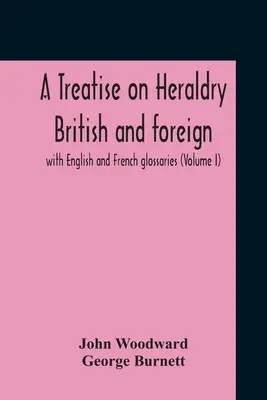 A Treatise on Heraldry British and foreign

with English and French glossaries (Volume I)

John Woodward
George Burnett